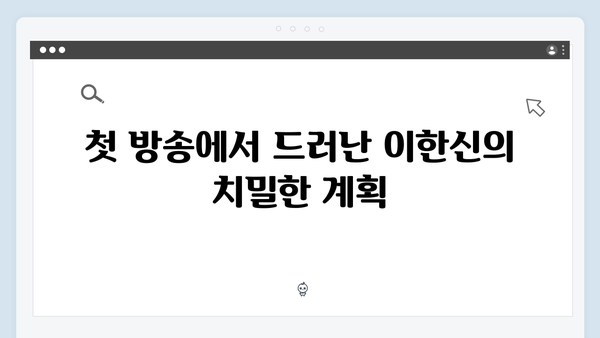 첫 방송에서 드러난 이한신의 치밀한 계획